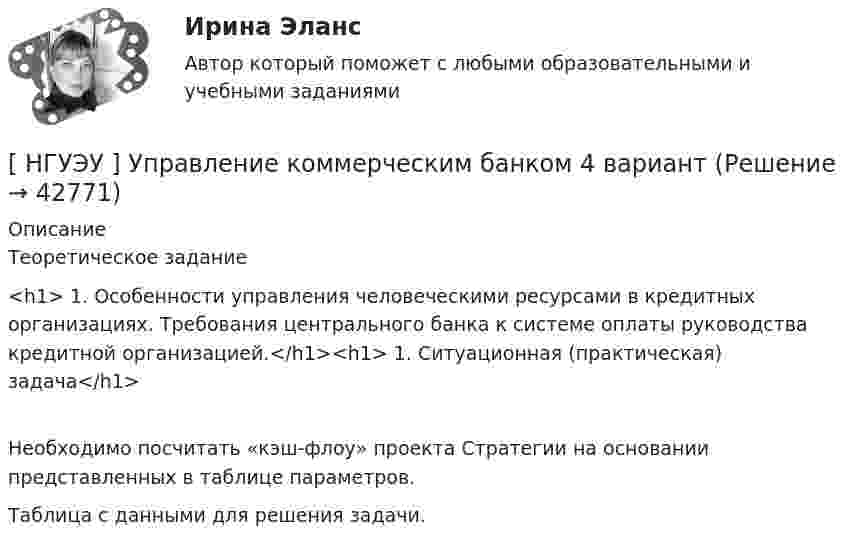 Ирина Эланс

Автор который поможет с любыми образовательными и учебными заданиями

[ НГУЭУ ] Управление коммерческим банком 4 вариант (Решение → 42771)

Описание
Теоретическое задание

<h1> 1. Особенности управления человеческими ресурсами в кредитных организациях. Требования центрального банка к системе оплаты руководства кредитной организацией.</h1><h1> 1. Ситуационная (практическая) задача</h1>

Необходимо посчитать «кэш-флоу» проекта Стратегии на основании представленных в таблице параметров.

Таблица с данными для решения задачи.